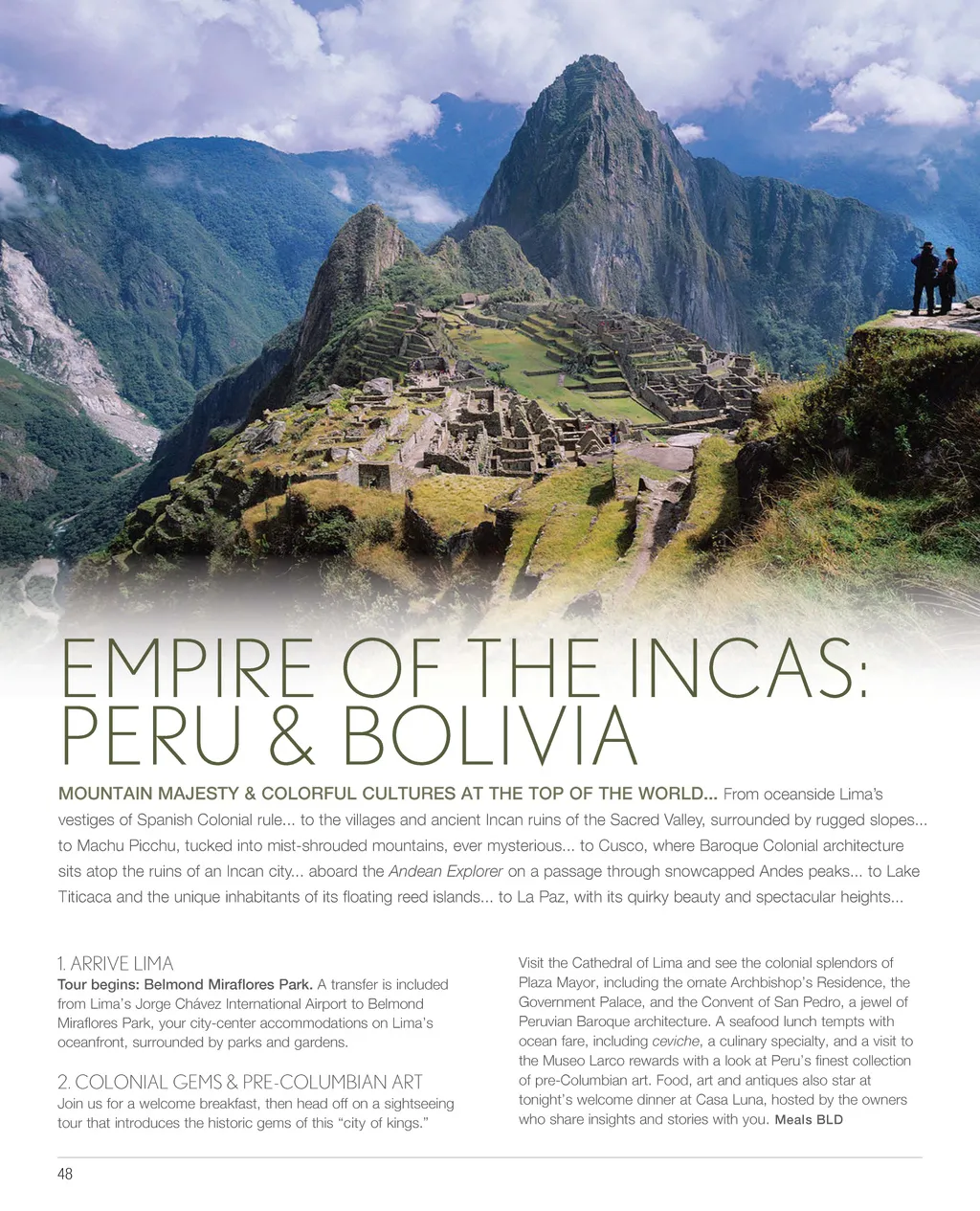 EMPIRE OF THE INCAS:
PERU & BOLIVIA

MOUNTAIN MAJESTY & COLORFUL CULTURES AT THE TOP OF THE WORLD... From oceanside Lima's vestiges of Spanish Colonial rule... to the villages and ancient Incan ruins of the Sacred Valley, surrounded by rugged slopes... to Machu Picchu, tucked into mist-shrouded mountains, ever mysterious... to Cusco, where Baroque Colonial architecture sits atop the ruins of an Incan city... aboard the Andean Explorer on a passage through snowcapped Andes peaks... to Lake Titicaca and the unique inhabitants of its floating reed islands... to La Paz, with its quirky beauty and spectacular heights...

1. ARRIVE LIMA
Tour begins: Belmond Miraflores Park. A transfer is included from Lima's Jorge Chávez International Airport to Belmond Miraflores Park, your city-center accommodations on Lima's oceanfront, surrounded by parks and gardens.

2. COLONIAL GEMS & PRE-COLUMBIAN ART
Join us for a welcome breakfast, then head off on a sightseeing tour that introduces the historic gems of this "city of kings."

Visit the Cathedral of Lima and see the colonial splendors of Plaza Mayor, including the ornate Archbishop's Residence, the Government Palace, and the Convent of San Pedro, a jewel of Peruvian Baroque architecture. A seafood lunch tempts with ocean fare, including ceviche, a culinary specialty, and a visit to the Museo Larco rewards with a look at Peru's finest collection of pre-Columbian art. Food, art and antiques also star at tonight's welcome dinner at Casa Luna, hosted by the owners who share insights and stories with you. Meals BLD

48